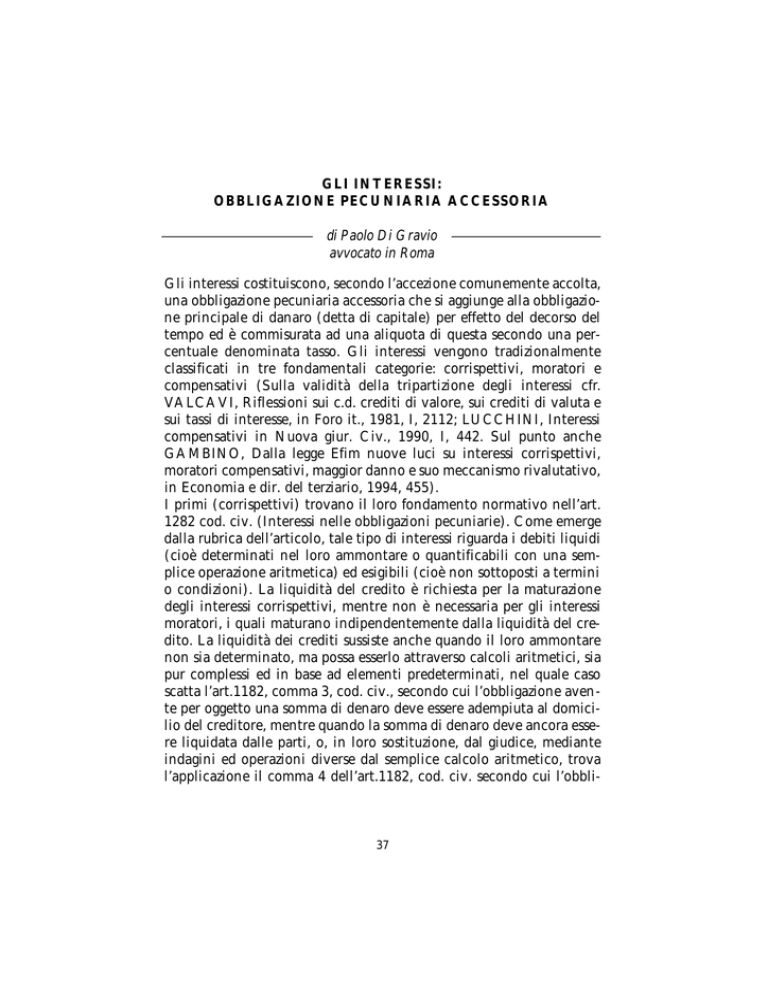 GLI INTERESSI:
OBBLIGAZIONE PECUNIARIA ACCESSORIA

di Paolo Di Gravio
avvocato in Roma

Gli interessi costituiscono, secondo l'accezione comunemente accolta, una obbligazione pecuniaria accessoria che si aggiunge alla obbligazione principale di danaro (detta di capitale) per effetto del decorso del tempo ed è commisurata ad una aliquota di questa secondo una percentuale denominata tasso. Gli interessi vengono tradizionalmente classificati in tre fondamentali categorie: corrispettivi, moratori e compensativi (Sulla validità della tripartizione degli interessi cfr. VALCAVI, Riflessioni sui c.d. crediti di valore, sui crediti di valuta e sui tassi di interesse, in Foro it., 1981, I, 2112; LUCCHINI, Interessi compensativi in Nuova giur. Civ., 1990, I, 442. Sul punto anche GAMBINO, Dalla legge Efim nuove luci su interessi corrispettivi, moratori compensativi, maggior danno e suo meccanismo rivalutativo, in Economia e dir. del terziario, 1994, 455).
I primi (corrispettivi) trovano il loro fondamento normativo nell'art. 1282 cod. civ. (Interessi nelle obbligazioni pecuniarie). Come emerge dalla rubrica dell'articolo, tale tipo di interessi riguarda i debiti liquidi (cioè determinati nel loro ammontare o quantificabili con una semplice operazione aritmetica) ed esigibili (cioè non sottoposti a termini o condizioni). La liquidità del credito è richiesta per la maturazione degli interessi corrispettivi, mentre non è necessaria per gli interessi moratori, i quali maturano indipendentemente dalla liquidità del credito. La liquidità dei crediti sussiste anche quando il loro ammontare non sia determinato, ma possa esserlo attraverso calcoli aritmetici, sia pur complessi ed in base ad elementi predeterminati, nel quale caso scatta l'art.1182, comma 3, cod. civ., secondo cui l'obbligazione avente per oggetto una somma di denaro deve essere adempiuta al domicilio del creditore, mentre quando la somma di denaro deve ancora essere liquidata dalle parti, o, in loro sostituzione, dal giudice, mediante indagini ed operazioni diverse dal semplice calcolo aritmetico, trova l'applicazione il comma 4 dell'art.1182, cod. civ. secondo cui l'obbli-

37